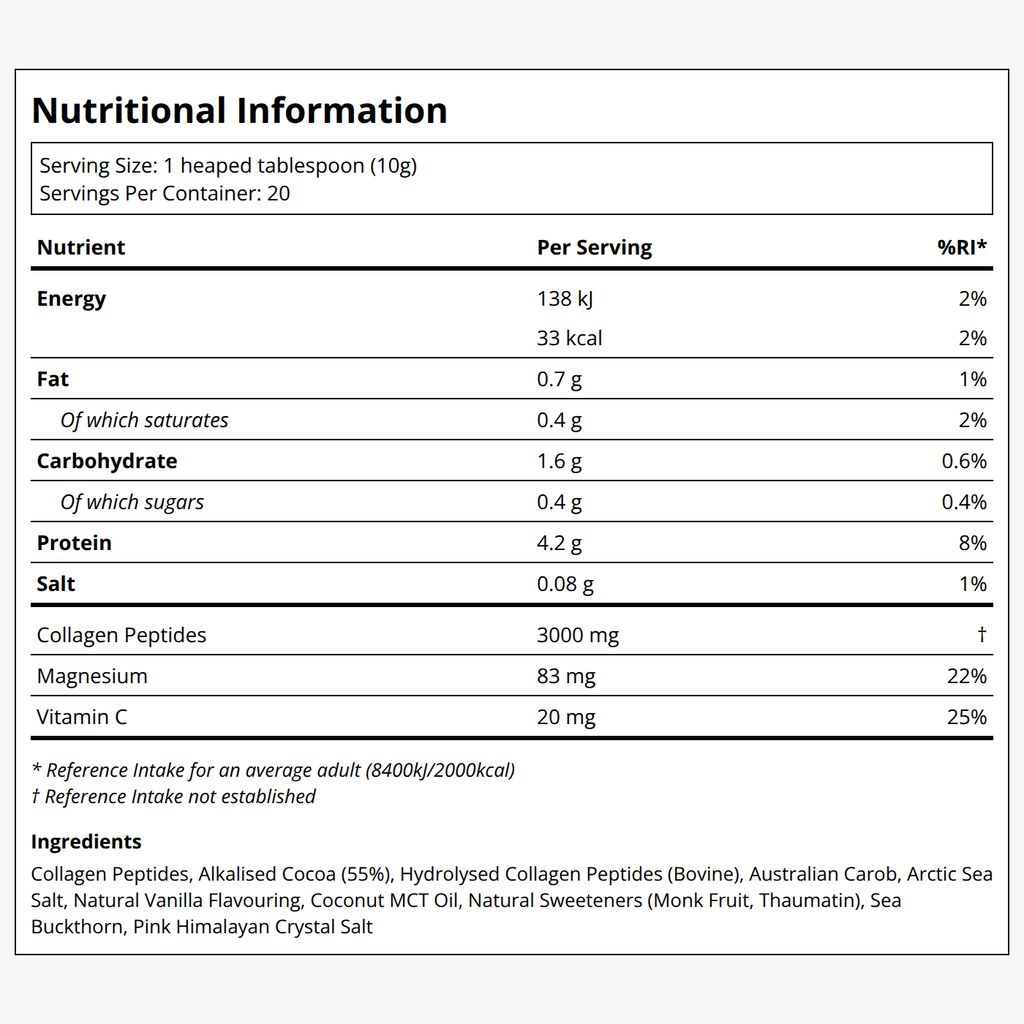 Nutritional Information

Serving Size: 1 heaped tablespoon (10g)
Servings Per Container: 20

| Nutrient | Per Serving | %RI* |
|---|---|---|
| Energy | 138 kJ | 2% |
| | 33 kcal | 2% |
| Fat | 0.7 g | 1% |
| Of which saturates | 0.4 g | 2% |
| Carbohydrate | 1.6 g | 0.6% |
| Of which sugars | 0.4 g | 0.4% |
| Protein | 4.2 g | 8% |
| Salt | 0.08 g | 1% |
| Collagen Peptides | 3000 mg | † |
| Magnesium | 83 mg | 22% |
| Vitamin C | 20 mg | 25% |

* Reference Intake for an average adult (8400kJ/2000kcal)
† Reference Intake not established

Ingredients
Collagen Peptides, Alkalised Cocoa (55%), Hydrolysed Collagen Peptides (Bovine), Australian Carob, Arctic Sea Salt, Natural Vanilla Flavouring, Coconut MCT Oil, Natural Sweeteners (Monk Fruit, Thaumatin), Sea Buckthorn, Pink Himalayan Crystal Salt